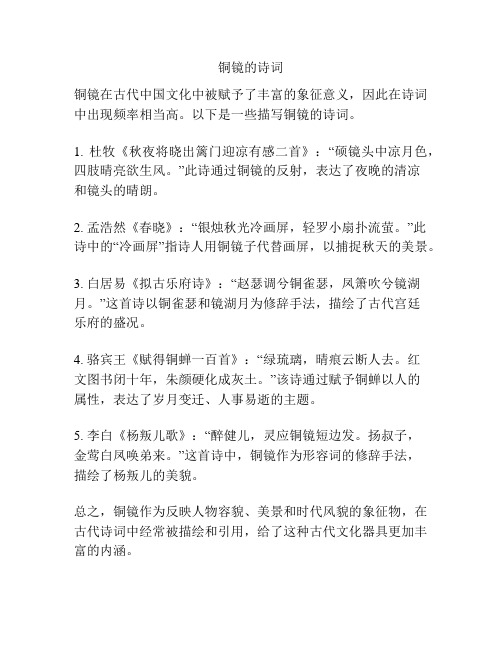 铜镜的诗词

铜镜在古代中国文化中被赋予了丰富的象征意义，因此在诗词中出现频率相当高。以下是一些描写铜镜的诗词。

1. 杜牧《秋夜将晓出篱门迎凉有感二首》：“硕镜头中凉月色，四肢晴亮欲生风。”此诗通过铜镜的反射，表达了夜晚的清凉和镜头的晴朗。

2. 孟浩然《春晓》：“银烛秋光冷画屏，轻罗小扇扑流萤。”此诗中的“冷画屏”指诗人用铜镜子代替画屏，以捕捉秋天的美景。

3. 白居易《拟古乐府诗》：“赵瑟调兮铜雀瑟，凤箫吹兮镜湖月。”这首诗以铜雀瑟和镜湖月为修辞手法，描绘了古代宫廷乐府的盛况。

4. 骆宾王《赋得铜蝉一百首》：“绿琉璃，晴痕云断人去。红文图书闭十年，朱颜硬化成灰土。”该诗通过赋予铜蝉以人的属性，表达了岁月变迁、人事易逝的主题。

5. 李白《杨叛儿歌》：“醉健儿，灵应铜镜短边发。扬叔子，金莺白凤唤弟来。”这首诗中，铜镜作为形容词的修辞手法，描绘了杨叛儿的美貌。

总之，铜镜作为反映人物容貌、美景和时代风貌的象征物，在古代诗词中经常被描绘和引用，给了这种古代文化器具更加丰富的内涵。